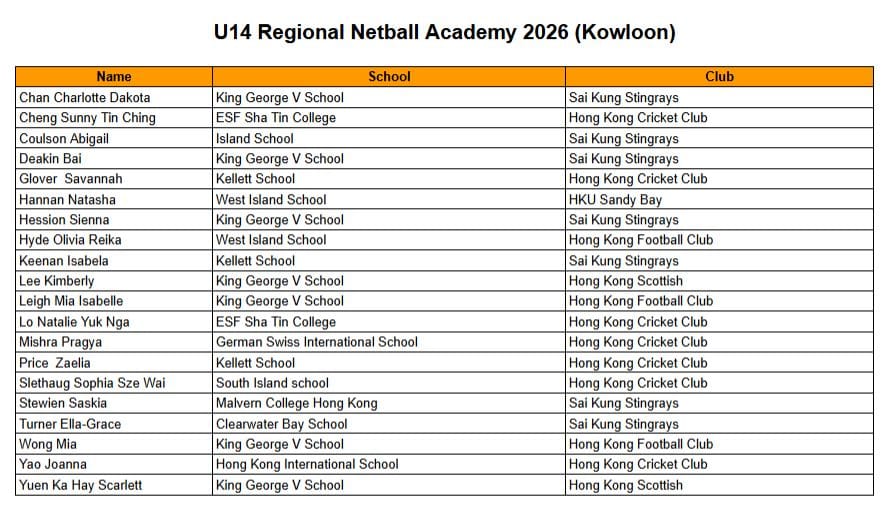 U14 Regional Netball Academy 2026 (Kowloon)

| Name | School | Club |
|---|---|---|
| Chan Charlotte Dakota | King George V School | Sai Kung Stingrays |
| Cheng Sunny Tin Ching | ESF Sha Tin College | Hong Kong Cricket Club |
| Coulson Abigail | Island School | Sai Kung Stingrays |
| Deakin Bai | King George V School | Sai Kung Stingrays |
| Glover Savannah | Kellett School | Hong Kong Cricket Club |
| Hannan Natasha | West Island School | HKU Sandy Bay |
| Hession Sienna | King George V School | Sai Kung Stingrays |
| Hyde Olivia Reika | West Island School | Hong Kong Football Club |
| Keenan Isabela | Kellett School | Sai Kung Stingrays |
| Lee Kimberly | King George V School | Hong Kong Scottish |
| Leigh Mia Isabelle | King George V School | Hong Kong Football Club |
| Lo Natalie Yuk Nga | ESF Sha Tin College | Hong Kong Cricket Club |
| Mishra Pragya | German Swiss International School | Hong Kong Cricket Club |
| Price Zaelia | Kellett School | Hong Kong Cricket Club |
| Slethaug Sophia Sze Wai | South Island school | Hong Kong Cricket Club |
| Stewien Saskia | Malvern College Hong Kong | Sai Kung Stingrays |
| Turner Ella-Grace | Clearwater Bay School | Sai Kung Stingrays |
| Wong Mia | King George V School | Hong Kong Football Club |
| Yao Joanna | Hong Kong International School | Hong Kong Cricket Club |
| Yuen Ka Hay Scarlett | King George V School | Hong Kong Scottish |